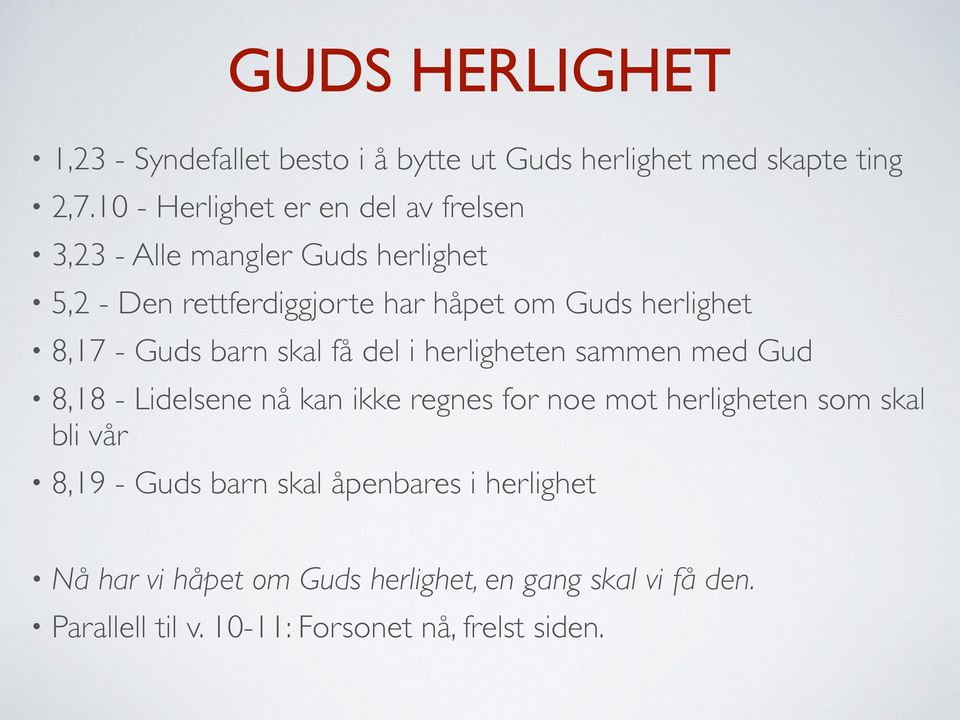 GUDS HERLIGHET

• 1,23 - Syndefallet besto i å bytte ut Guds herlighet med skapte ting
• 2,7.10 - Herlighet er en del av frelsen
• 3,23 - Alle mangler Guds herlighet
• 5,2 - Den rettferdiggjorte har håpet om Guds herlighet
• 8,17 - Guds barn skal få del i herligheten sammen med Gud
• 8,18 - Lidelsene nå kan ikke regnes for noe mot herligheten som skal bli vår
• 8,19 - Guds barn skal åpenbares i herlighet

• Nå har vi håpet om Guds herlighet, en gang skal vi få den.
• Parallell til v. 10-11: Forsonet nå, frelst siden.